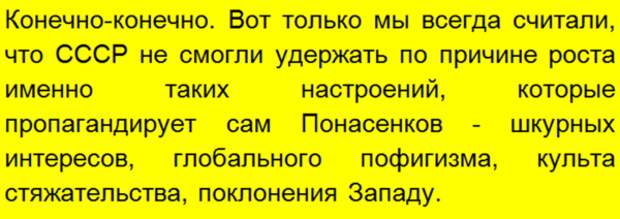 Конечно-конечно. Вот только мы всегда считали, что СССР не смогли удержать по причине роста именно таких настроений, которые пропагандирует сам Понасенков - шкурных интересов, глобального пофигизма, культа стяжательства, поклонения Западу.